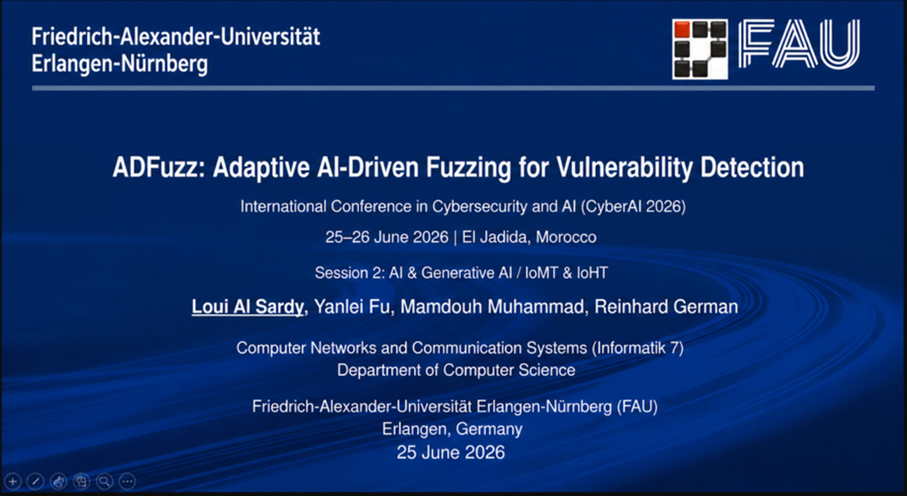 Friedrich-Alexander-Universität
Erlangen-Nürnberg

FAU

ADFuzz: Adaptive AI-Driven Fuzzing for Vulnerability Detection

International Conference in Cybersecurity and AI (CyberAI 2026)

25–26 June 2026 | El Jadida, Morocco

Session 2: AI & Generative AI / IoMT & IoHT

Loui Al Sardy, Yanlei Fu, Mamdouh Muhammad, Reinhard German

Computer Networks and Communication Systems (Informatik 7)
Department of Computer Science

Friedrich-Alexander-Universität Erlangen-Nürnberg (FAU)
Erlangen, Germany
25 June 2026